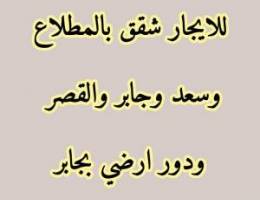 للايجار شقق بالمطلاع

وسعد وجابر والقصر

ودور ارضي بجابر